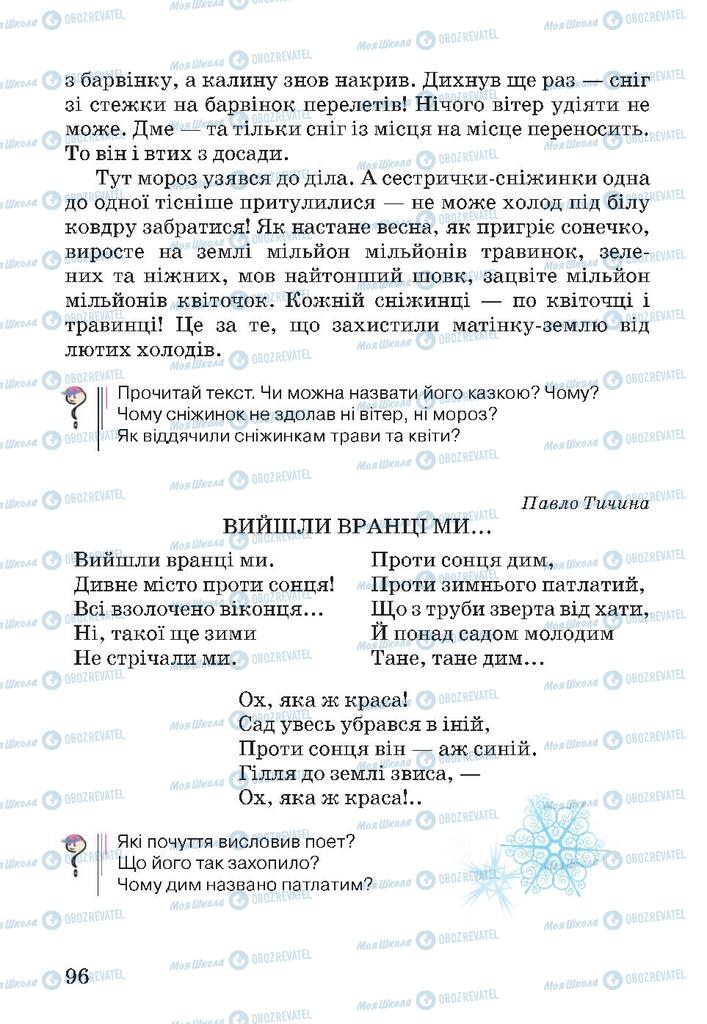 з барвінку, а калину знов накрив. Дихнув ще раз — сніг зі стежки на барвінок перелетів! Нічого вітер удіяти не може. Дме — та тільки сніг із місця на місце переносить. То він і втих з досади.

Тут мороз узявся до діла. А сестрички-сніжинки одна до одної тісніше притулилися — не може холод під білу ковдру забратися! Як настане весна, як пригріє сонечко, виросте на землі мільйон мільйонів травинок, зелених та ніжних, мов найтонший шовк, зацвіте мільйон мільйонів квіточок. Кожній сніжинці — по квіточці і травинці! Це за те, що захистили матінку-землю від лютих холодів.

Прочитай текст. Чи можна назвати його казкою? Чому?
Чому сніжинок не здолав ні вітер, ні мороз?
Як віддячили сніжинкам трави та квіти?

Павло Тичина

ВИЙШЛИ ВРАНЦІ МИ...

Вийшли вранці ми.
Дивне місто проти сонця!
Всі взолочено віконця...
Ні, такої ще зими
Не стрічали ми.

Проти сонця дим,
Проти зимнього патлатий,
Що з труби зверта від хати,
Й понад садом молодим
Тане, тане дим...

Ох, яка ж краса!
Сад увесь убрався в іній,
Проти сонця він — аж синій.
Гілля до землі звиса, —
Ох, яка ж краса!..

Які почуття висловив поет?
Що його так захопило?
Чому дим названо патлатим?

96